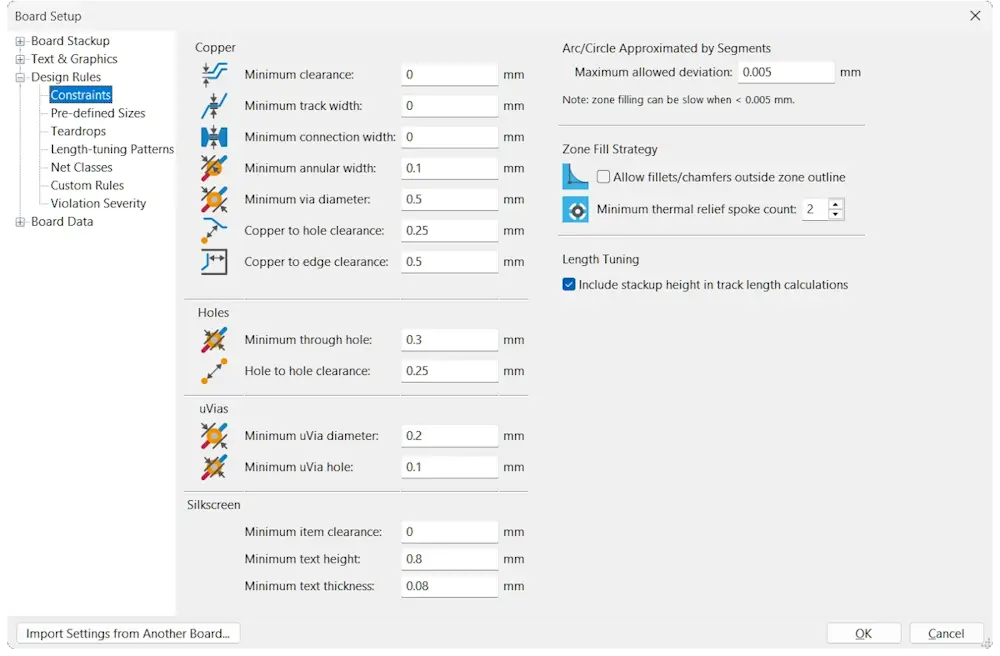 Board Setup

Board Stackup
Text & Graphics
Design Rules
Constraints
Pre-defined Sizes
Teardrops
Length-tuning Patterns
Net Classes
Custom Rules
Violation Severity
Board Data

Copper
Minimum clearance: 0 mm
Minimum track width: 0 mm
Minimum connection width: 0 mm
Minimum annular width: 0.1 mm
Minimum via diameter: 0.5 mm
Copper to hole clearance: 0.25 mm
Copper to edge clearance: 0.5 mm

Holes
Minimum through hole: 0.3 mm
Hole to hole clearance: 0.25 mm

uVias
Minimum uVia diameter: 0.2 mm
Minimum uVia hole: 0.1 mm

Silkscreen
Minimum item clearance: 0 mm
Minimum text height: 0.8 mm
Minimum text thickness: 0.08 mm

Arc/Circle Approximated by Segments
Maximum allowed deviation: 0.005 mm
Note: zone filling can be slow when < 0.005 mm.

Zone Fill Strategy
Allow fillets/chamfers outside zone outline
Minimum thermal relief spoke count: 2

Length Tuning
Include stackup height in track length calculations

Import Settings from Another Board...
OK
Cancel